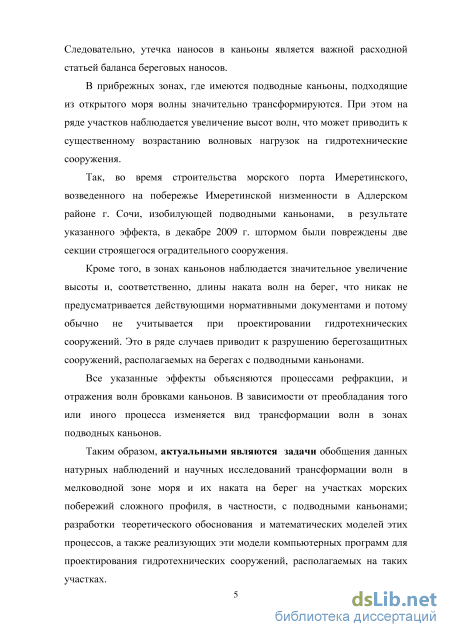 Следовательно, утечка наносов в каньоны является важной расходной статьей баланса береговых наносов.

В прибрежных зонах, где имеются подводные каньоны, подходящие из открытого моря волны значительно трансформируются. При этом на ряде участков наблюдается увеличение высот волн, что может приводить к существенному возрастанию волновых нагрузок на гидротехнические сооружения.

Так, во время строительства морского порта Имеретинского, возведенного на побережье Имеретинской низменности в Адлерском районе г. Сочи, изобилующей подводными каньонами, в результате указанного эффекта, в декабре 2009 г. штормом были повреждены две секции строящегося оградительного сооружения.

Кроме того, в зонах каньонов наблюдается значительное увеличение высоты и, соответственно, длины наката волн на берег, что никак не предусматривается действующими нормативными документами и потому обычно не учитывается при проектировании гидротехнических сооружений. Это в ряде случаев приводит к разрушению берегозащитных сооружений, располагаемых на берегах с подводными каньонами.

Все указанные эффекты объясняются процессами рефракции, и отражения волн бровками каньонов. В зависимости от преобладания того или иного процесса изменяется вид трансформации волн в зонах подводных каньонов.

Таким образом, актуальными являются задачи обобщения данных натурных наблюдений и научных исследований трансформации волн в мелководной зоне моря и их наката на берег на участках морских побережий сложного профиля, в частности, с подводными каньонами; разработки теоретического обоснования и математических моделей этих процессов, а также реализующих эти модели компьютерных программ для проектирования гидротехнических сооружений, располагаемых на таких участках.

5

dsLib.net
библиотека диссертаций